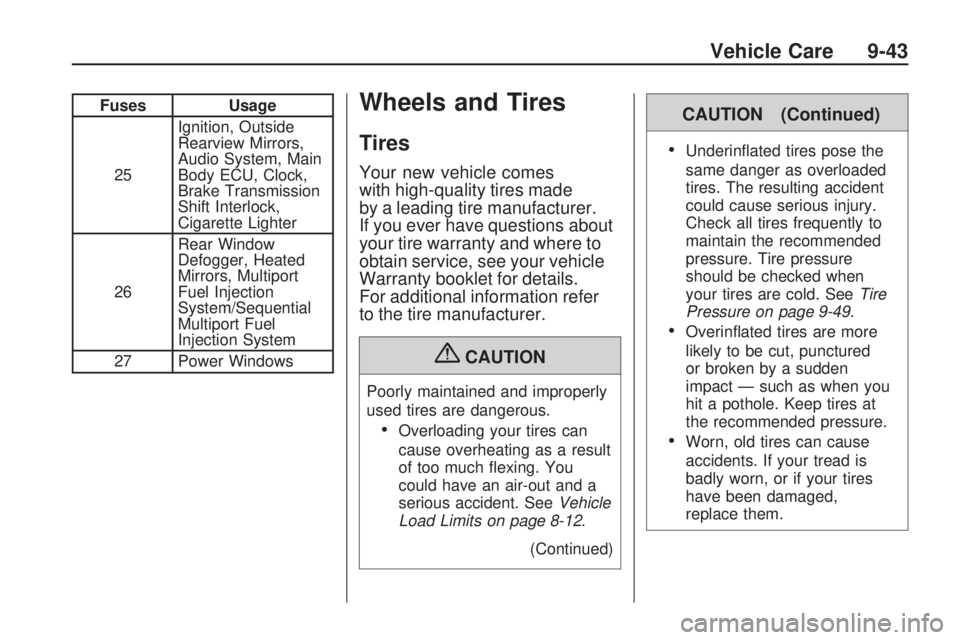 Vehicle Care 9-43

| Fuses | Usage |
|---|---|
| 25 | Ignition, Outside Rearview Mirrors, Audio System, Main Body ECU, Clock, Brake Transmission Shift Interlock, Cigarette Lighter |
| 26 | Rear Window Defogger, Heated Mirrors, Multiport Fuel Injection System/Sequential Multiport Fuel Injection System |
| 27 | Power Windows |

Wheels and Tires

Tires

Your new vehicle comes with high-quality tires made by a leading tire manufacturer. If you ever have questions about your tire warranty and where to obtain service, see your vehicle Warranty booklet for details. For additional information refer to the tire manufacturer.

CAUTION

Poorly maintained and improperly used tires are dangerous.

• Overloading your tires can cause overheating as a result of too much flexing. You could have an air-out and a serious accident. See Vehicle Load Limits on page 8-12.

(Continued)

CAUTION (Continued)

• Underinflated tires pose the same danger as overloaded tires. The resulting accident could cause serious injury. Check all tires frequently to maintain the recommended pressure. Tire pressure should be checked when your tires are cold. See Tire Pressure on page 9-49.

• Overinflated tires are more likely to be cut, punctured or broken by a sudden impact — such as when you hit a pothole. Keep tires at the recommended pressure.

• Worn, old tires can cause accidents. If your tread is badly worn, or if your tires have been damaged, replace them.

carmanualsonline.info